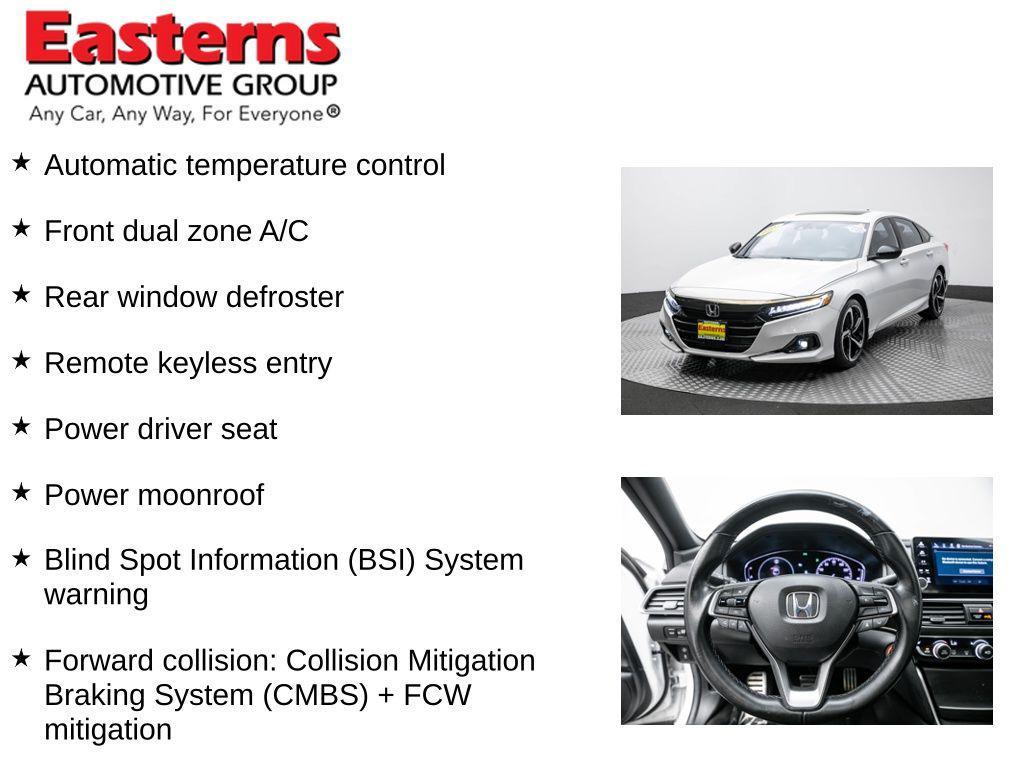 Easterns
AUTOMOTIVE GROUP
Any Car, Any Way, For Everyone®

★ Automatic temperature control

★ Front dual zone A/C

★ Rear window defroster

★ Remote keyless entry

★ Power driver seat

★ Power moonroof

★ Blind Spot Information (BSI) System warning

★ Forward collision: Collision Mitigation Braking System (CMBS) + FCW mitigation

Easterns